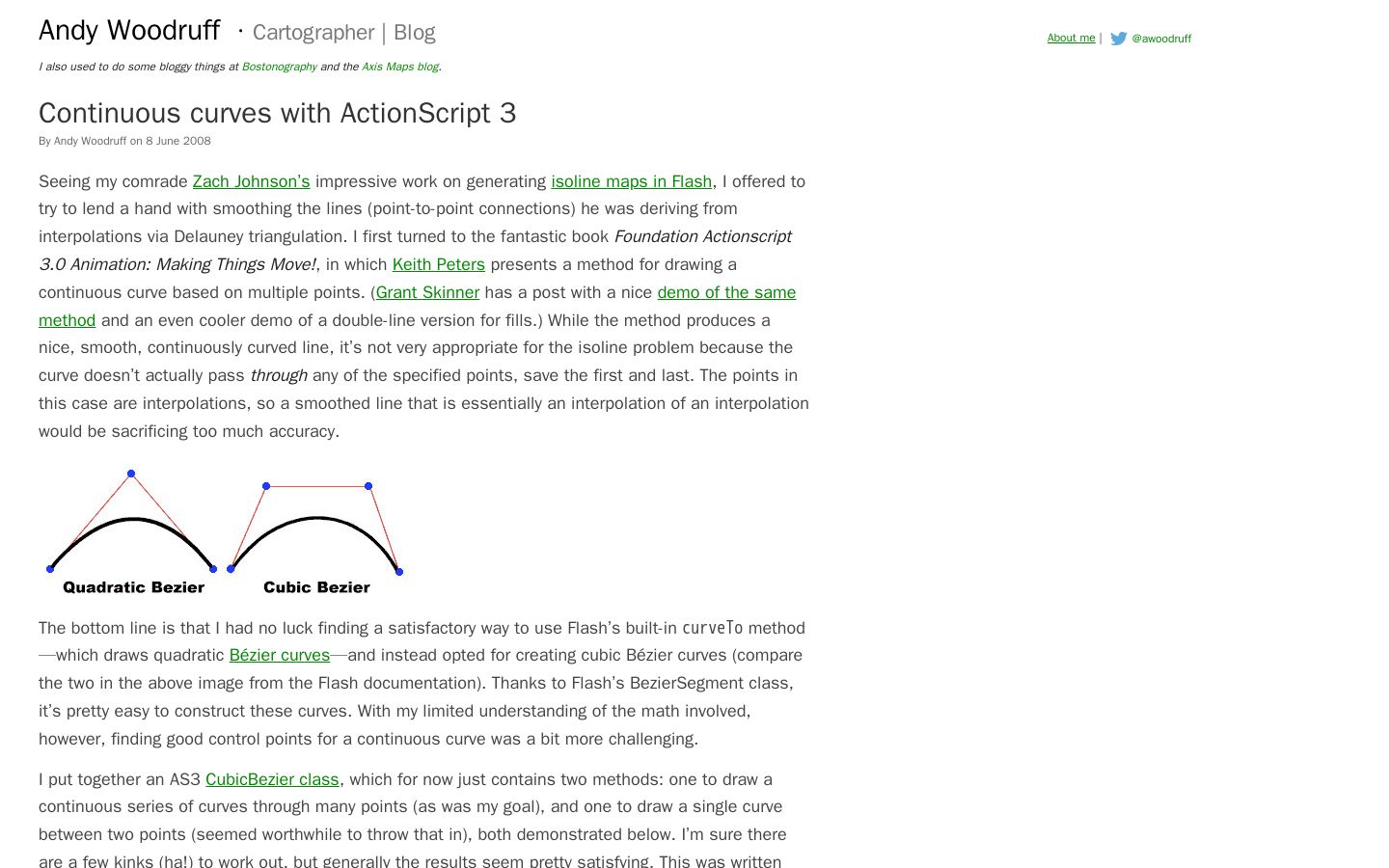 Andy Woodruff · Cartographer | Blog

About me | @awoodruff

I also used to do some bloggy things at Bostonography and the Axis Maps blog.

Continuous curves with ActionScript 3

By Andy Woodruff on 8 June 2008

Seeing my comrade Zach Johnson's impressive work on generating isoline maps in Flash, I offered to try to lend a hand with smoothing the lines (point-to-point connections) he was deriving from interpolations via Delauney triangulation. I first turned to the fantastic book Foundation Actionscript 3.0 Animation: Making Things Move!, in which Keith Peters presents a method for drawing a continuous curve based on multiple points. (Grant Skinner has a post with a nice demo of the same method and an even cooler demo of a double-line version for fills.) While the method produces a nice, smooth, continuously curved line, it's not very appropriate for the isoline problem because the curve doesn't actually pass through any of the specified points, save the first and last. The points in this case are interpolations, so a smoothed line that is essentially an interpolation of an interpolation would be sacrificing too much accuracy.

Quadratic Bezier

Cubic Bezier

The bottom line is that I had no luck finding a satisfactory way to use Flash's built-in curveTo method—which draws quadratic Bézier curves—and instead opted for creating cubic Bézier curves (compare the two in the above image from the Flash documentation). Thanks to Flash's BezierSegment class, it's pretty easy to construct these curves. With my limited understanding of the math involved, however, finding good control points for a continuous curve was a bit more challenging.

I put together an AS3 CubicBezier class, which for now just contains two methods: one to draw a continuous series of curves through many points (as was my goal), and one to draw a single curve between two points (seemed worthwhile to throw that in), both demonstrated below. I'm sure there are a few kinks (ha!) to work out, but generally the results seem pretty satisfying. This was written